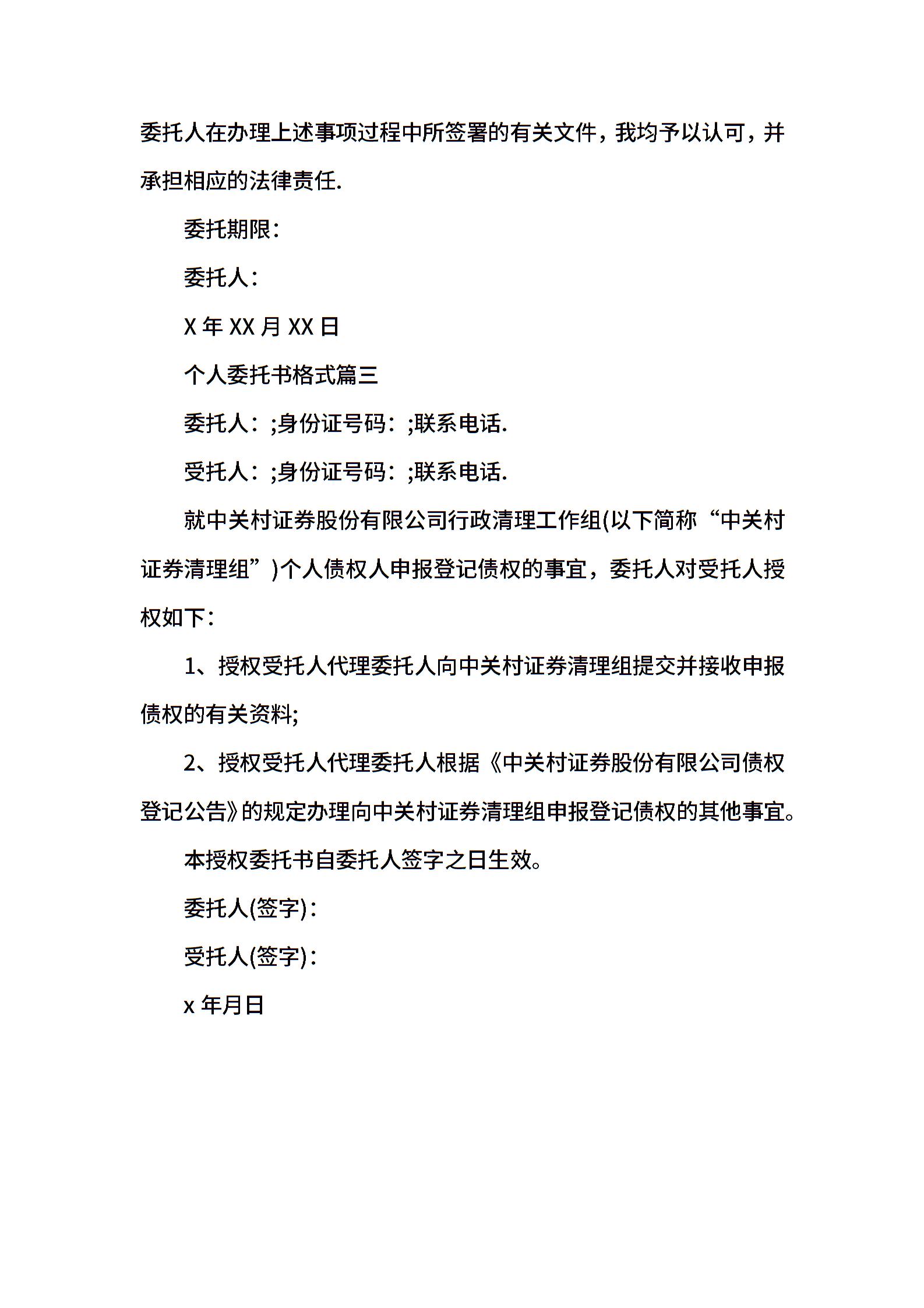 委托人在办理上述事项过程中所签署的有关文件，我均予以认可，并承担相应的法律责任.

委托期限：

委托人：

X 年 XX 月 XX 日

个人委托书格式篇三

委托人：;身份证号码：;联系电话.

受托人：;身份证号码：;联系电话.

就中关村证券股份有限公司行政清理工作组(以下简称“中关村证券清理组”)个人债权人申报登记债权的事宜，委托人对受托人授权如下：

1、授权受托人代理委托人向中关村证券清理组提交并接收申报债权的有关资料;

2、授权受托人代理委托人根据《中关村证券股份有限公司债权登记公告》的规定办理向中关村证券清理组申报登记债权的其他事宜。

本授权委托书自委托人签字之日生效。

委托人(签字)：

受托人(签字)：

x 年月日